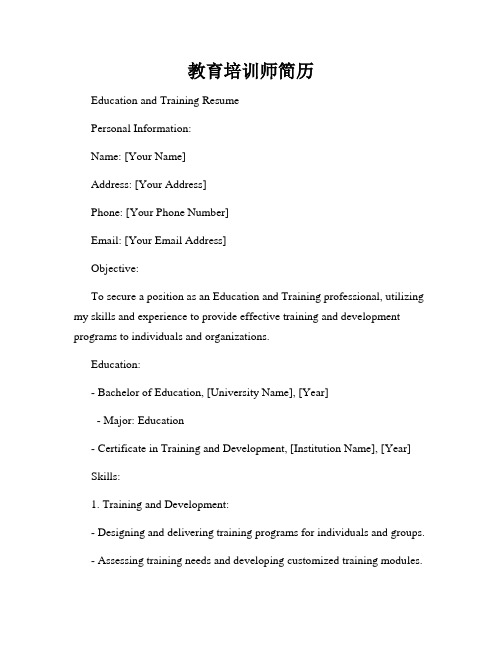 教育培训师简历

Education and Training Resume

Personal Information:

Name: [Your Name]

Address: [Your Address]

Phone: [Your Phone Number]

Email: [Your Email Address]

Objective:

To secure a position as an Education and Training professional, utilizing my skills and experience to provide effective training and development programs to individuals and organizations.

Education:

- Bachelor of Education, [University Name], [Year]

- Major: Education

- Certificate in Training and Development, [Institution Name], [Year]

Skills:

1. Training and Development:

- Designing and delivering training programs for individuals and groups.

- Assessing training needs and developing customized training modules.